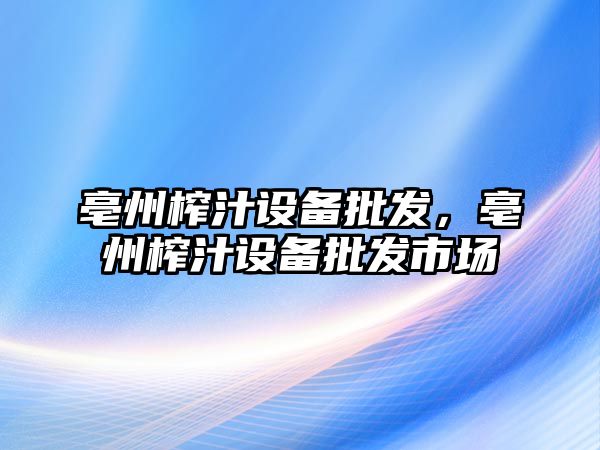 亳州榨汁设备批发，亳州榨汁设备批发市场